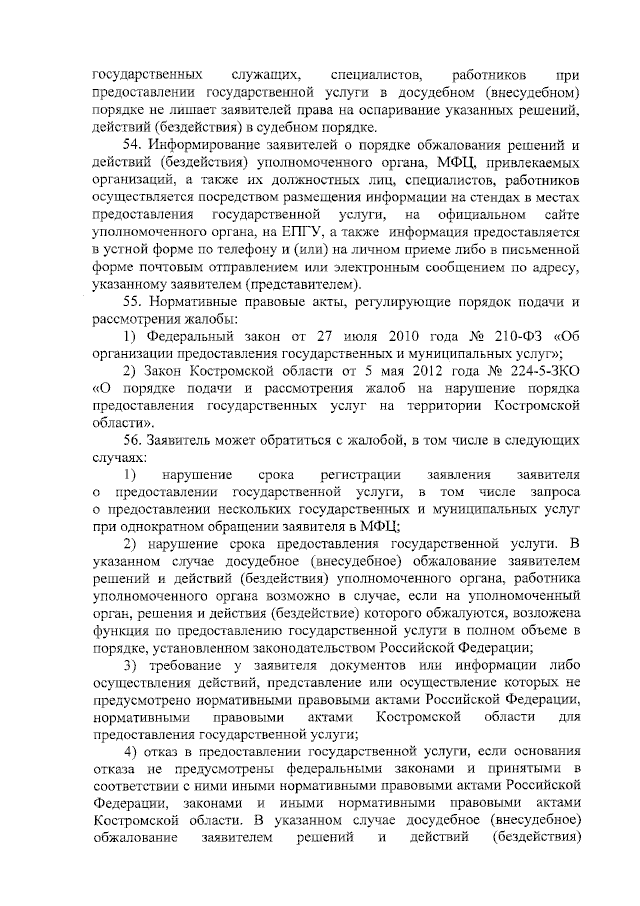 государственных служащих, специалистов, работников при предоставлении государственной услуги в досудебном (внесудебном) порядке не лишает заявителей права на оспаривание указанных решений, действий (бездействия) в судебном порядке.

54. Информирование заявителей о порядке обжалования решений и действий (бездействия) уполномоченного органа, МФЦ, привлекаемых организаций, а также их должностных лиц, специалистов, работников осуществляется посредством размещения информации на стендах в местах предоставления государственной услуги, на официальном сайте уполномоченного органа, на ЕПГУ, а также информация предоставляется в устной форме по телефону и (или) на личном приеме либо в письменной форме почтовым отправлением или электронным сообщением по адресу, указанному заявителем (представителем).

55. Нормативные правовые акты, регулирующие порядок подачи и рассмотрения жалобы:

1) Федеральный закон от 27 июля 2010 года № 210-ФЗ «Об организации предоставления государственных и муниципальных услуг»;

2) Закон Костромской области от 5 мая 2012 года № 224-5-ЗКО «О порядке подачи и рассмотрения жалоб на нарушение порядка предоставления государственных услуг на территории Костромской области».

56. Заявитель может обратиться с жалобой, в том числе в следующих случаях:

1) нарушение срока регистрации заявления заявителя о предоставлении государственной услуги, в том числе запроса о предоставлении нескольких государственных и муниципальных услуг при однократном обращении заявителя в МФЦ;

2) нарушение срока предоставления государственной услуги. В указанном случае досудебное (внесудебное) обжалование заявителем решений и действий (бездействия) уполномоченного органа, работника уполномоченного органа возможно в случае, если на уполномоченный орган, решения и действия (бездействие) которого обжалуются, возложена функция по предоставлению государственной услуги в полном объеме в порядке, установленном законодательством Российской Федерации;

3) требование у заявителя документов или информации либо осуществления действий, представление или осуществление которых не предусмотрено нормативными правовыми актами Российской Федерации, нормативными правовыми актами Костромской области для предоставления государственной услуги;

4) отказ в предоставлении государственной услуги, если основания отказа не предусмотрены федеральными законами и принятыми в соответствии с ними иными нормативными правовыми актами Российской Федерации, законами и иными нормативными правовыми актами Костромской области. В указанном случае досудебное (внесудебное) обжалование заявителем решений и действий (бездействия)